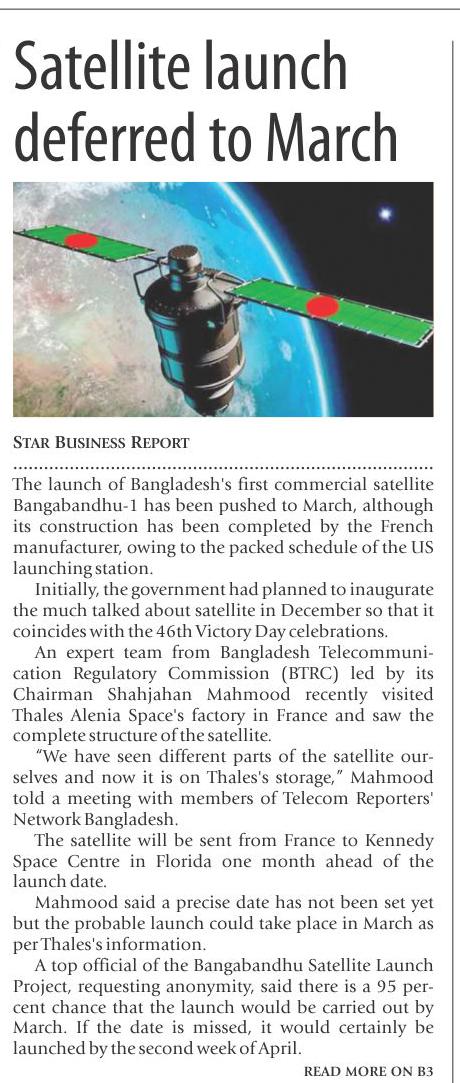 Satellite launch deferred to March

STAR BUSINESS REPORT

The launch of Bangladesh's first commercial satellite Bangabandhu-1 has been pushed to March, although its construction has been completed by the French manufacturer, owing to the packed schedule of the US launching station.

Initially, the government had planned to inaugurate the much talked about satellite in December so that it coincides with the 46th Victory Day celebrations.

An expert team from Bangladesh Telecommunication Regulatory Commission (BTRC) led by its Chairman Shahjahan Mahmood recently visited Thales Alenia Space's factory in France and saw the complete structure of the satellite.

"We have seen different parts of the satellite ourselves and now it is on Thales's storage," Mahmood told a meeting with members of Telecom Reporters' Network Bangladesh.

The satellite will be sent from France to Kennedy Space Centre in Florida one month ahead of the launch date.

Mahmood said a precise date has not been set yet but the probable launch could take place in March as per Thales's information.

A top official of the Bangabandhu Satellite Launch Project, requesting anonymity, said there is a 95 percent chance that the launch would be carried out by March. If the date is missed, it would certainly be launched by the second week of April.

READ MORE ON B3